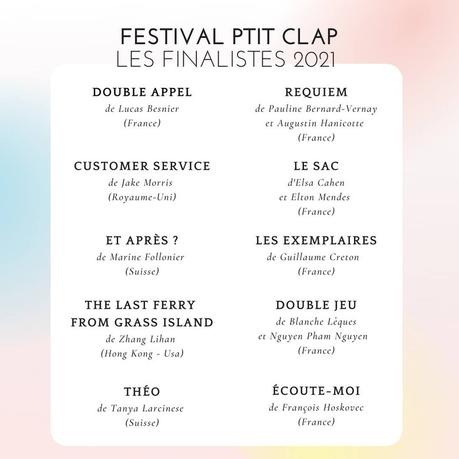 FESTIVAL PTIT CLAP
LES FINALISTES 2021

DOUBLE APPEL
de Lucas Besnier
(France)

CUSTOMER SERVICE
de Jake Morris
(Royaume-Uni)

ET APRÈS ?
de Marine Follonier
(Suisse)

THE LAST FERRY FROM GRASS ISLAND
de Zhang Lihan
(Hong Kong - Usa)

THÉO
de Tanya Larcinese
(Suisse)

REQUIEM
de Pauline Bernard-Vernay et Augustin Hanicotte
(France)

LE SAC
d'Elsa Cahen et Elton Mendes
(France)

LES EXEMPLAIRES
de Guillaume Creton
(France)

DOUBLE JEU
de Blanche Lèques et Nguyen Pham Nguyen
(France)

ÉCOUTE-MOI
de François Hoskovec
(France)